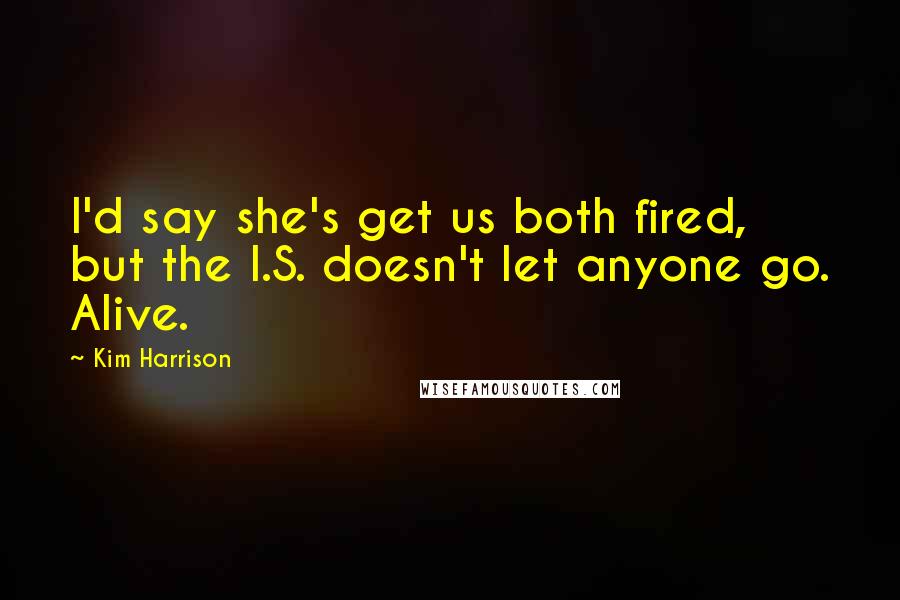 I'd say she's get us both fired, but the I.S. doesn't let anyone go. Alive.

~ Kim Harrison

WISEFAMOUSQUOTES.COM